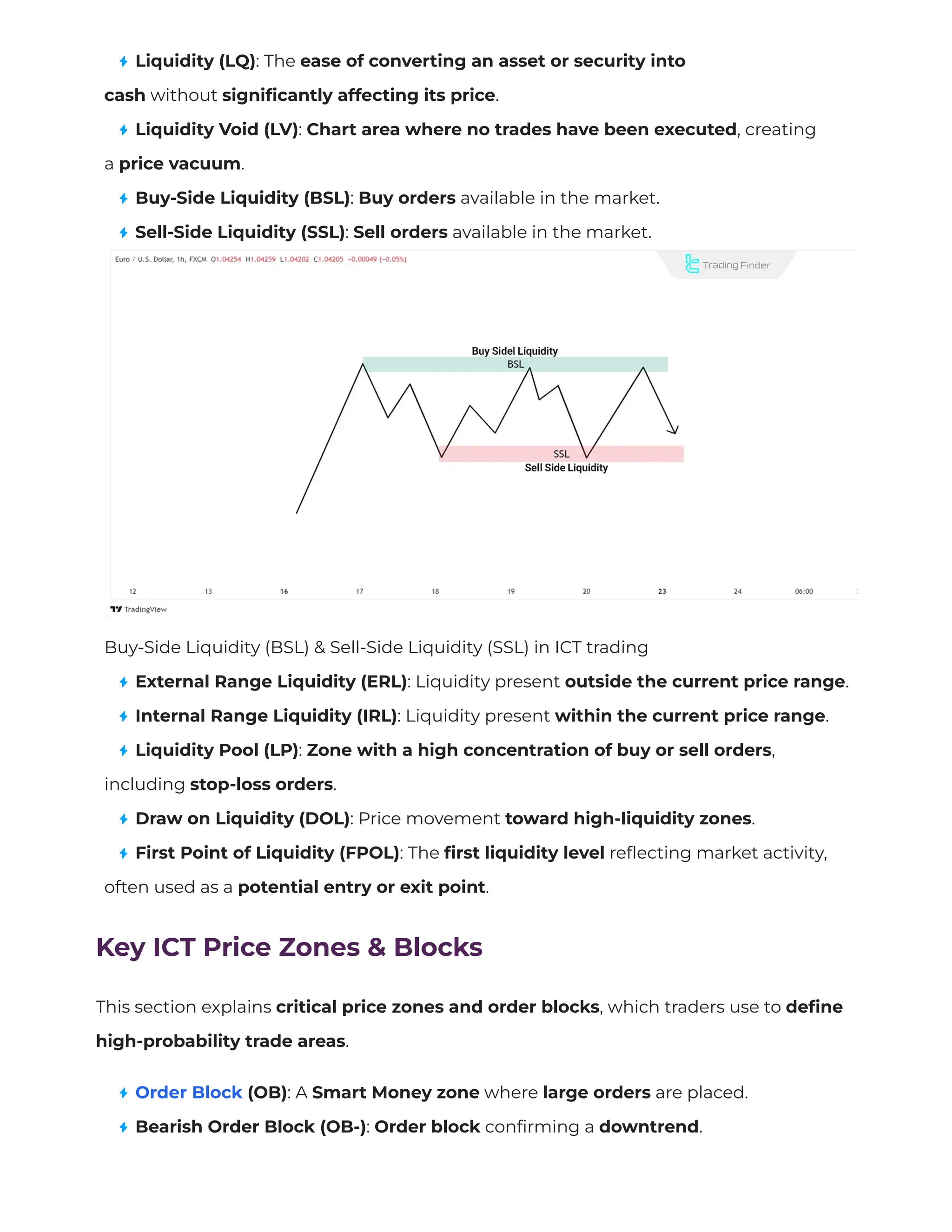 Liquidity (LQ): The ease of converting an asset or security into cash without significantly affecting its price.

Liquidity Void (LV): Chart area where no trades have been executed, creating a price vacuum.

Buy-Side Liquidity (BSL): Buy orders available in the market.

Sell-Side Liquidity (SSL): Sell orders available in the market.

Euro / U.S. Dollar, 1h, FXCM O1.04254 H1.04259 L1.04202 C1.04205 −0.00049 (−0.05%)

Trading Finder

Buy Sidel Liquidity
BSL

SSL
Sell Side Liquidity

12 13 16 17 18 19 20 23 24 06:00

TradingView

Buy-Side Liquidity (BSL) & Sell-Side Liquidity (SSL) in ICT trading

External Range Liquidity (ERL): Liquidity present outside the current price range.

Internal Range Liquidity (IRL): Liquidity present within the current price range.

Liquidity Pool (LP): Zone with a high concentration of buy or sell orders, including stop-loss orders.

Draw on Liquidity (DOL): Price movement toward high-liquidity zones.

First Point of Liquidity (FPOL): The first liquidity level reflecting market activity, often used as a potential entry or exit point.

Key ICT Price Zones & Blocks

This section explains critical price zones and order blocks, which traders use to define high-probability trade areas.

Order Block (OB): A Smart Money zone where large orders are placed.

Bearish Order Block (OB-): Order block confirming a downtrend.